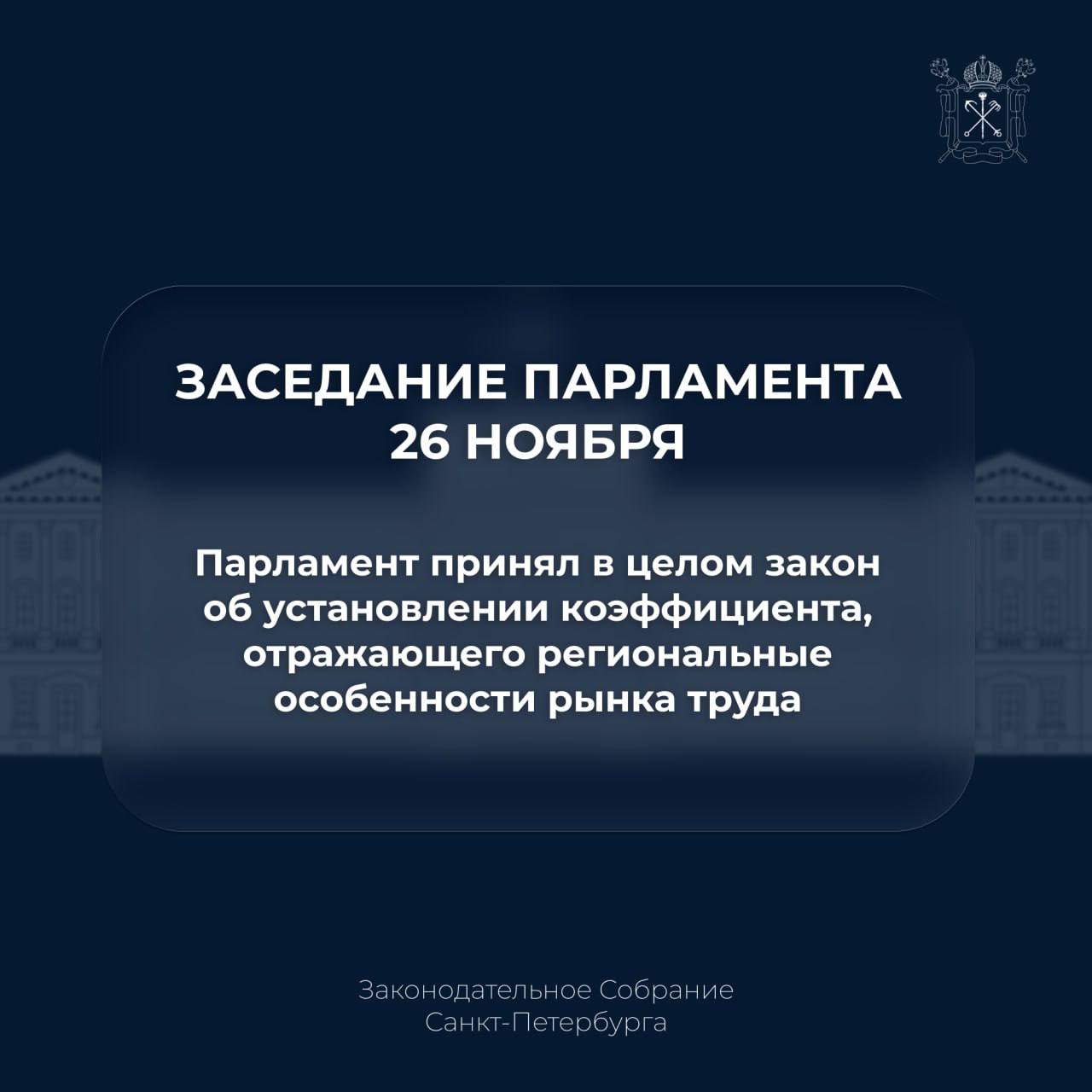 ЗАСЕДАНИЕ ПАРЛАМЕНТА
26 НОЯБРЯ

Парламент принял в целом закон об установлении коэффициента, отражающего региональные особенности рынка труда

Законодательное Собрание
Санкт-Петербурга